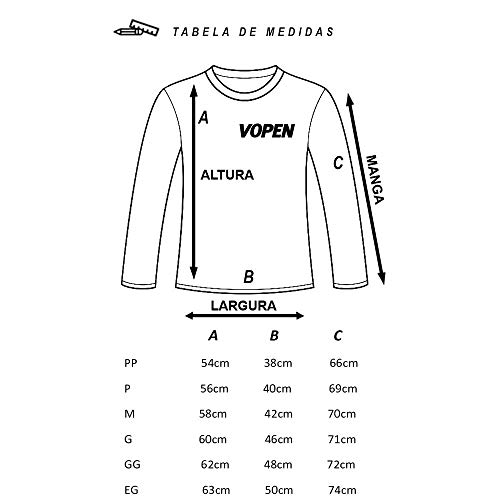 TABELA DE MEDIDAS

A

VOPEN

ALTURA

C

MANGA

B

LARGURA

| | A | B | C |
|---|---|---|---|
| PP | 54cm | 38cm | 66cm |
| P | 56cm | 40cm | 69cm |
| M | 58cm | 42cm | 70cm |
| G | 60cm | 46cm | 71cm |
| GG | 62cm | 48cm | 72cm |
| EG | 63cm | 50cm | 74cm |